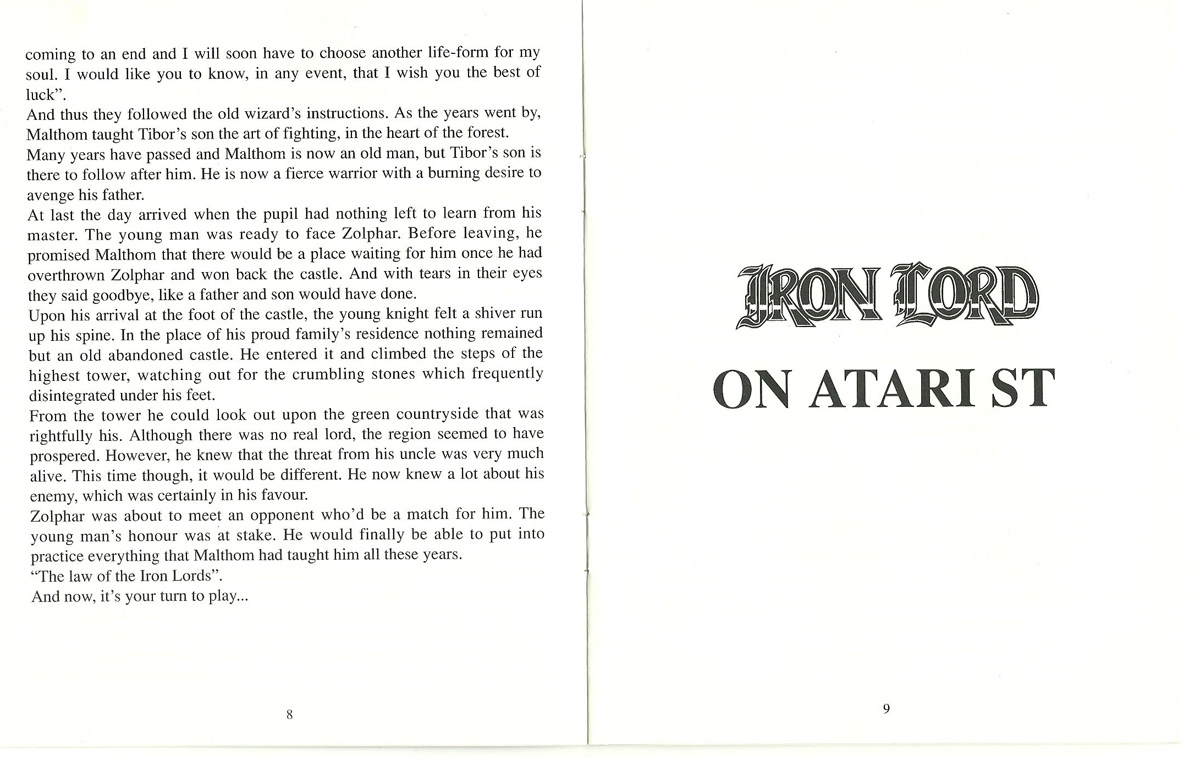 coming to an end and I will soon have to choose another life-form for my soul. I would like you to know, in any event, that I wish you the best of luck".

And thus they followed the old wizard's instructions. As the years went by, Malthom taught Tibor's son the art of fighting, in the heart of the forest.

Many years have passed and Malthom is now an old man, but Tibor's son is there to follow after him. He is now a fierce warrior with a burning desire to avenge his father.

At last the day arrived when the pupil had nothing left to learn from his master. The young man was ready to face Zolphar. Before leaving, he promised Malthom that there would be a place waiting for him once he had overthrown Zolphar and won back the castle. And with tears in their eyes they said goodbye, like a father and son would have done.

Upon his arrival at the foot of the castle, the young knight felt a shiver run up his spine. In the place of his proud family's residence nothing remained but an old abandoned castle. He entered it and climbed the steps of the highest tower, watching out for the crumbling stones which frequently disintegrated under his feet.

From the tower he could look out upon the green countryside that was rightfully his. Although there was no real lord, the region seemed to have prospered. However, he knew that the threat from his uncle was very much alive. This time though, it would be different. He now knew a lot about his enemy, which was certainly in his favour.

Zolphar was about to meet an opponent who'd be a match for him. The young man's honour was at stake. He would finally be able to put into practice everything that Malthom had taught him all these years.

"The law of the Iron Lords".

And now, it's your turn to play...

8

IRON LORD

ON ATARI ST

9